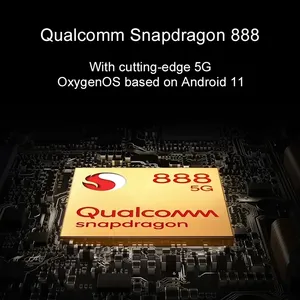 Qualcomm Snapdragon 888

With cutting-edge 5G
OxygenOS based on Android 11

888
5G

Qualcomm
snapdragon